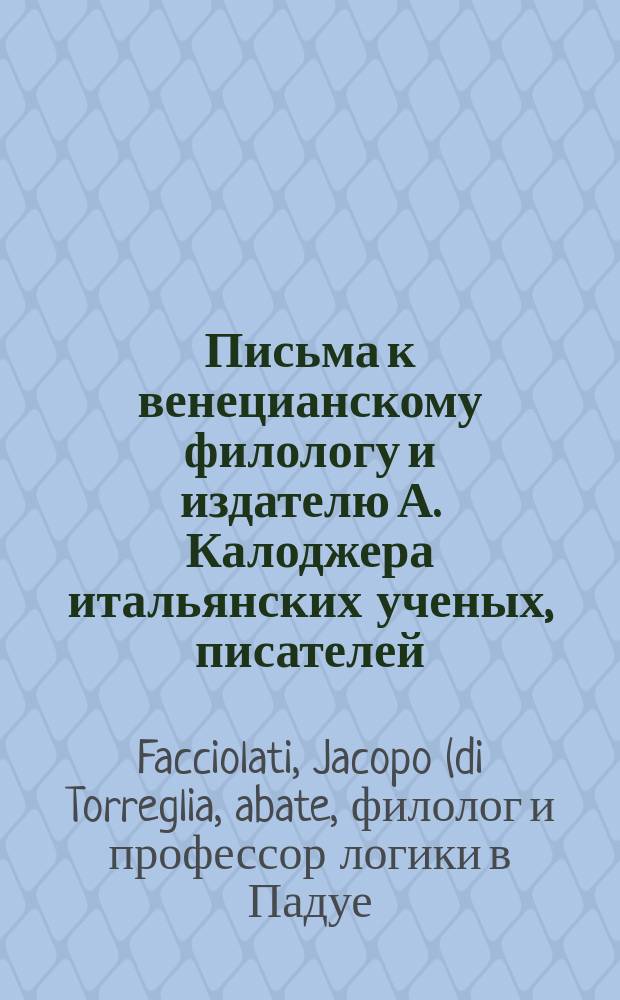 Письма к венецианскому филологу и издателю А. Калоджера итальянских ученых, писателей

Facciolati, Jacopo (di Torreglia, abate, филолог и профессор логики в Падуе